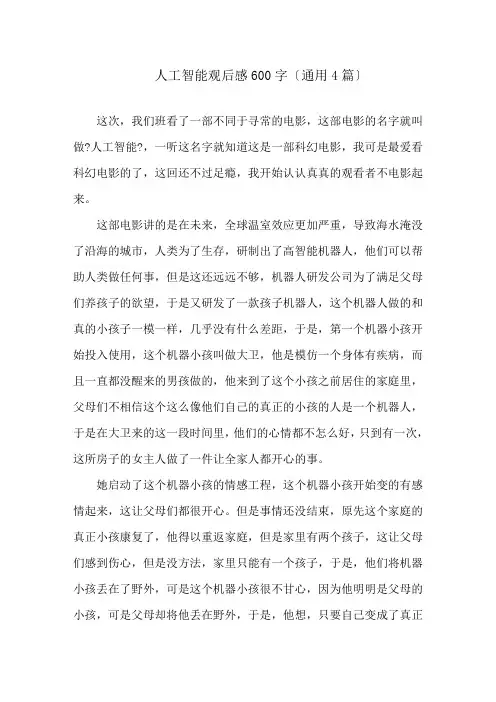 人工智能观后感600字〔通用4篇〕

这次，我们班看了一部不同于寻常的电影，这部电影的名字就叫做?人工智能?，一听这名字就知道这是一部科幻电影，我可是最爱看科幻电影的了，这回还不过足瘾，我开始认认真真的观看者不电影起来。

这部电影讲的是在未来，全球温室效应更加严重，导致海水淹没了沿海的城市，人类为了生存，研制出了高智能机器人，他们可以帮助人类做任何事，但是这还远远不够，机器人研发公司为了满足父母们养孩子的欲望，于是又研发了一款孩子机器人，这个机器人做的和真的小孩子一模一样，几乎没有什么差距，于是，第一个机器小孩开始投入使用，这个机器小孩叫做大卫，他是模仿一个身体有疾病，而且一直都没醒来的男孩做的，他来到了这个小孩之前居住的家庭里，父母们不相信这个这么像他们自己的真正的小孩的人是一个机器人，于是在大卫来的这一段时间里，他们的心情都不怎么好，只到有一次，这所房子的女主人做了一件让全家人都开心的事。

她启动了这个机器小孩的情感工程，这个机器小孩开始变的有感情起来，这让父母们都很开心。但是事情还没结束，原先这个家庭的真正小孩康复了，他得以重返家庭，但是家里有两个孩子，这让父母们感到伤心，但是没方法，家里只能有一个孩子，于是，他们将机器小孩丢在了野外，可是这个机器小孩很不甘心，因为他明明是父母的小孩，可是父母却将他丢在野外，于是，他想，只要自己变成了真正